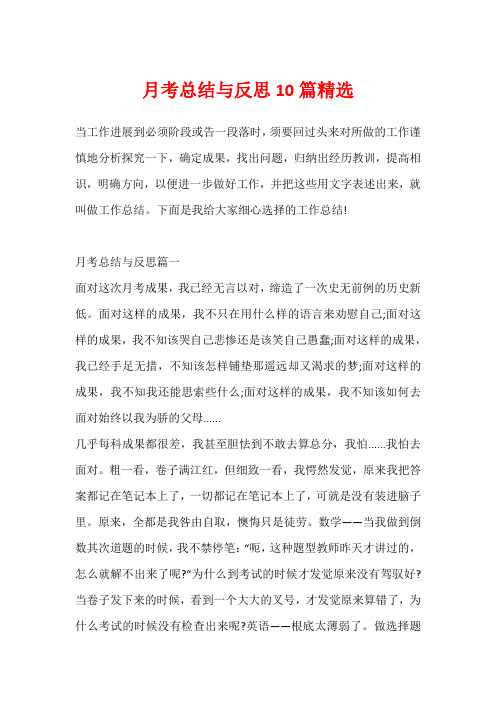 月考总结与反思10篇精选

当工作进展到必须阶段或告一段落时，须要回过头来对所做的工作谨慎地分析探究一下，确定成果，找出问题，归纳出经历教训，提高相识，明确方向，以便进一步做好工作，并把这些用文字表述出来，就叫做工作总结。下面是我给大家细心选择的工作总结!

月考总结与反思篇一
面对这次月考成果，我已经无言以对，缔造了一次史无前例的历史新低。面对这样的成果，我不只在用什么样的语言来劝慰自己;面对这样的成果，我不知该哭自己悲惨还是该笑自己愚蠢;面对这样的成果，我已经手足无措，不知该怎样铺垫那遥远却又渴求的梦;面对这样的成果，我不知我还能思索些什么;面对这样的成果，我不知该如何去面对始终以我为骄的父母……
几乎每科成果都很差，我甚至胆怯到不敢去算总分，我怕……我怕去面对。粗一看，卷子满江红，但细致一看，我愕然发觉，原来我把答案都记在笔记本上了，一切都记在笔记本上了，可就是没有装进脑子里。原来，全都是我咎由自取，懊悔只是徒劳。数学——当我做到倒数其次道题的时候，我不禁停笔:“呃，这种题型教师昨天才讲过的，怎么就解不出来了呢?”为什么到考试的时候才发觉原来没有驾驭好?当卷子发下来的时候，看到一个大大的叉号，才发觉原来算错了，为什么考试的时候没有检查出来呢?英语——根底太薄弱了。做选择题